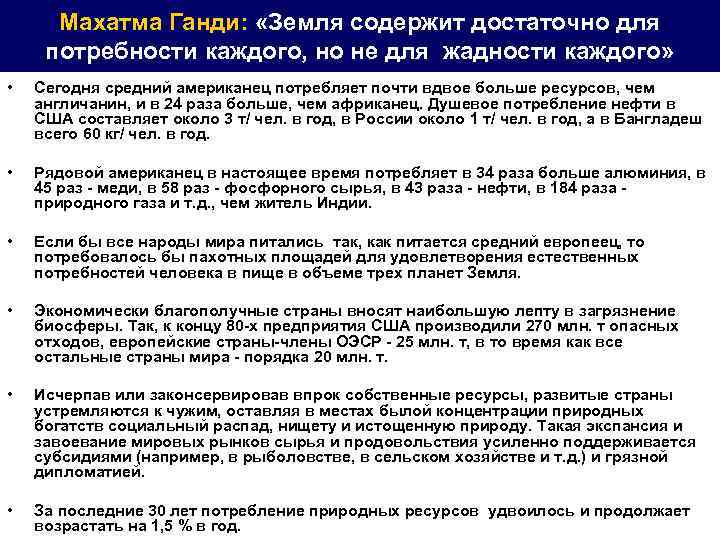 Махатма Ганди: «Земля содержит достаточно для потребности каждого, но не для жадности каждого»

• Сегодня средний американец потребляет почти вдвое больше ресурсов, чем англичанин, и в 24 раза больше, чем африканец. Душевое потребление нефти в США составляет около 3 т/ чел. в год, в России около 1 т/ чел. в год, а в Бангладеш всего 60 кг/ чел. в год.

• Рядовой американец в настоящее время потребляет в 34 раза больше алюминия, в 45 раз - меди, в 58 раз - фосфорного сырья, в 43 раза - нефти, в 184 раза - природного газа и т.д., чем житель Индии.

• Если бы все народы мира питались так, как питается средний европеец, то потребовалось бы пахотных площадей для удовлетворения естественных потребностей человека в пище в объеме трех планет Земля.

• Экономически благополучные страны вносят наибольшую лепту в загрязнение биосферы. Так, к концу 80-х предприятия США производили 270 млн. т опасных отходов, европейские страны-члены ОЭСР - 25 млн. т, в то время как все остальные страны мира - порядка 20 млн. т.

• Исчерпав или законсервировав впрок собственные ресурсы, развитые страны устремляются к чужим, оставляя в местах былой концентрации природных богатств социальный распад, нищету и истощенную природу. Такая экспансия и завоевание мировых рынков сырья и продовольствия усиленно поддерживается субсидиями (например, в рыболовстве, в сельском хозяйстве и т.д.) и грязной дипломатией.

• За последние 30 лет потребление природных ресурсов удвоилось и продолжает возрастать на 1,5 % в год.